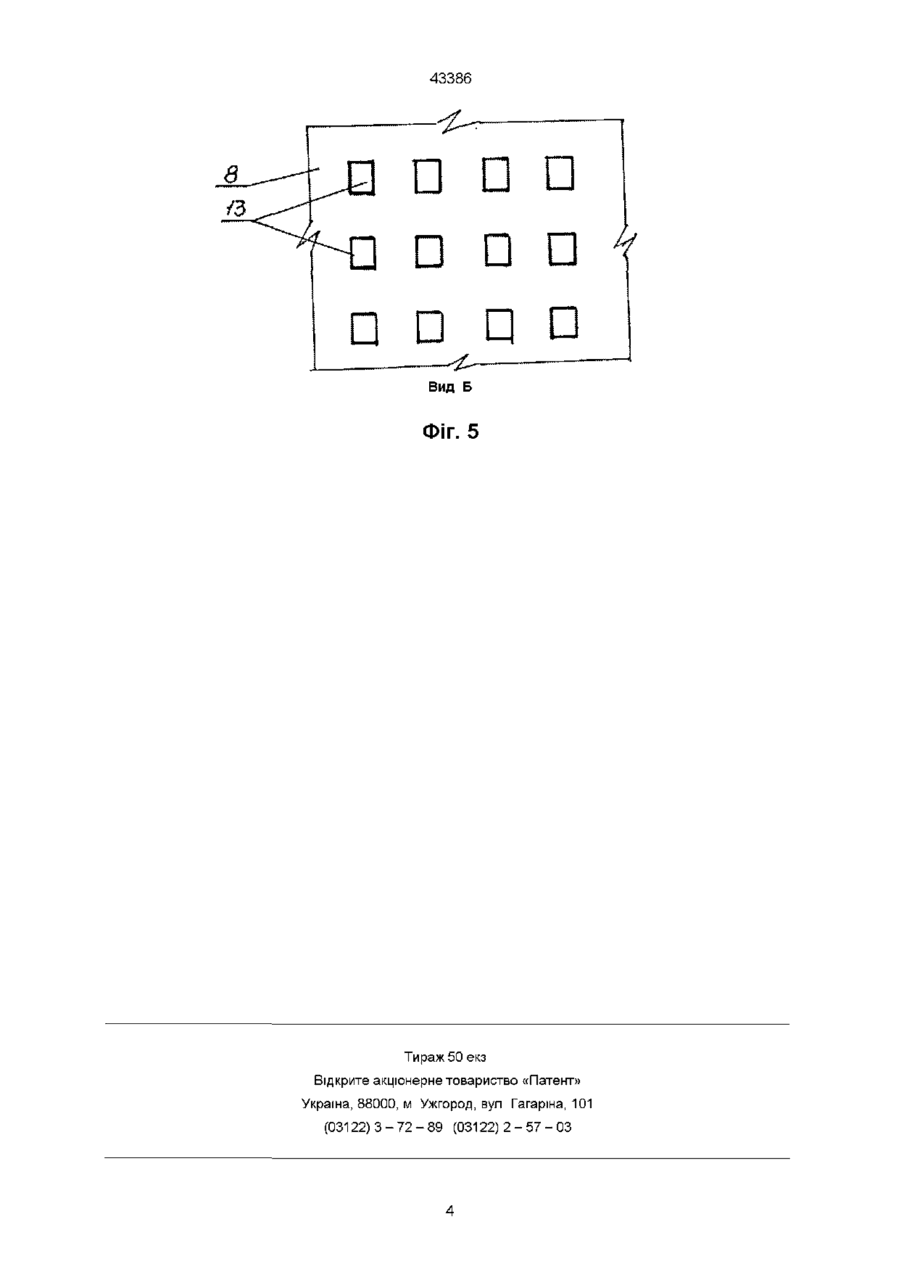 43386

8

13

Вид Б

Фіг. 5

Тираж 50 екз

Відкрите акціонерне товариство «Патент»

Україна, 88000, м Ужгород, вул Гагаріна, 101

(03122) 3 – 72 – 89 (03122) 2 – 57 – 03

4